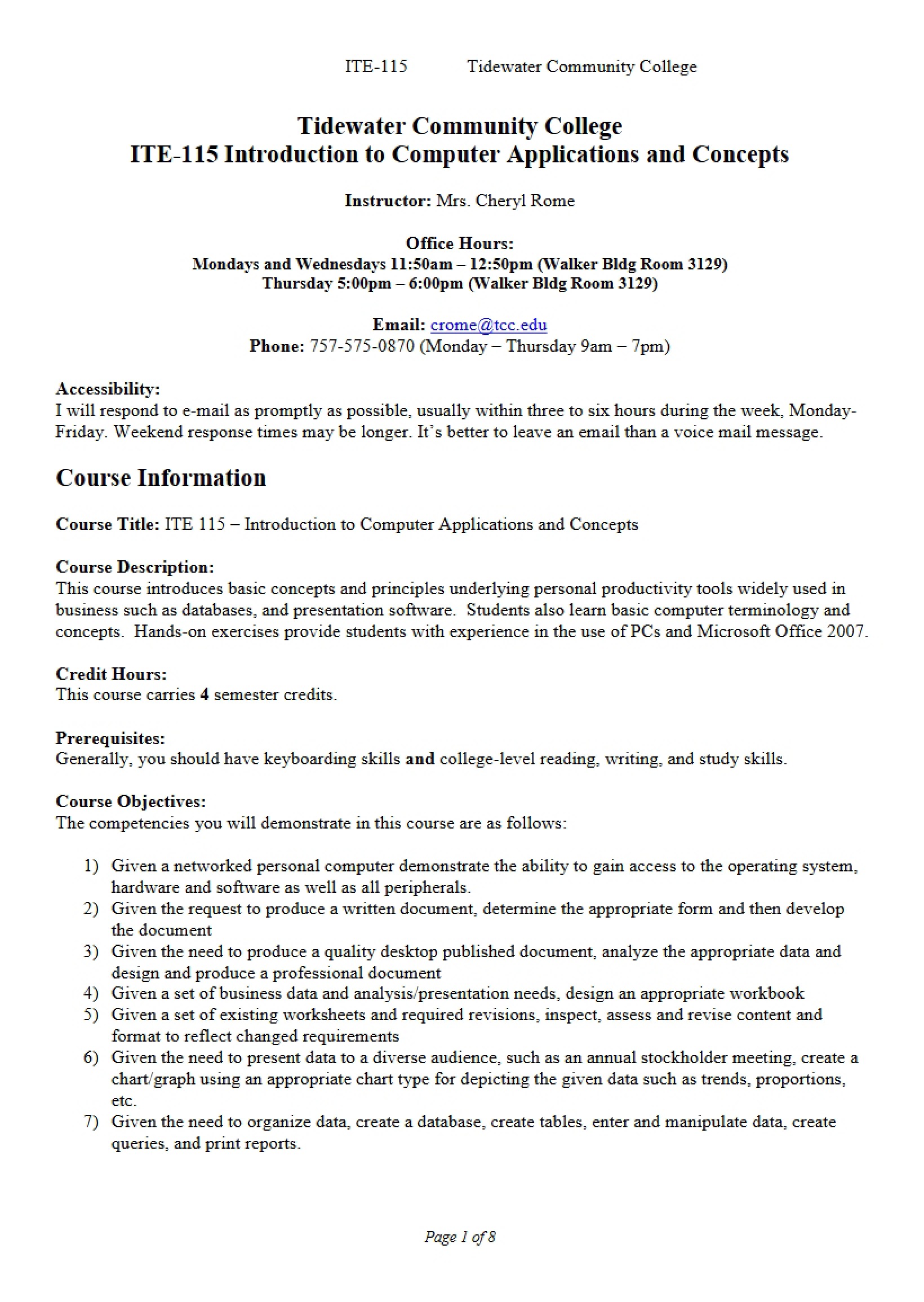 ITE-115 Tidewater Community College

Tidewater Community College
ITE-115 Introduction to Computer Applications and Concepts

Instructor: Mrs. Cheryl Rome

Office Hours:
Mondays and Wednesdays 11:50am – 12:50pm (Walker Bldg Room 3129)
Thursday 5:00pm – 6:00pm (Walker Bldg Room 3129)

Email: crome@tcc.edu
Phone: 757-575-0870 (Monday – Thursday 9am – 7pm)

Accessibility:
I will respond to e-mail as promptly as possible, usually within three to six hours during the week, Monday-Friday. Weekend response times may be longer. It's better to leave an email than a voice mail message.

Course Information

Course Title: ITE 115 – Introduction to Computer Applications and Concepts

Course Description:
This course introduces basic concepts and principles underlying personal productivity tools widely used in business such as databases, and presentation software. Students also learn basic computer terminology and concepts. Hands-on exercises provide students with experience in the use of PCs and Microsoft Office 2007.

Credit Hours:
This course carries 4 semester credits.

Prerequisites:
Generally, you should have keyboarding skills and college-level reading, writing, and study skills.

Course Objectives:
The competencies you will demonstrate in this course are as follows:

1) Given a networked personal computer demonstrate the ability to gain access to the operating system, hardware and software as well as all peripherals.
2) Given the request to produce a written document, determine the appropriate form and then develop the document
3) Given the need to produce a quality desktop published document, analyze the appropriate data and design and produce a professional document
4) Given a set of business data and analysis/presentation needs, design an appropriate workbook
5) Given a set of existing worksheets and required revisions, inspect, assess and revise content and format to reflect changed requirements
6) Given the need to present data to a diverse audience, such as an annual stockholder meeting, create a chart/graph using an appropriate chart type for depicting the given data such as trends, proportions, etc.
7) Given the need to organize data, create a database, create tables, enter and manipulate data, create queries, and print reports.

Page 1 of 8